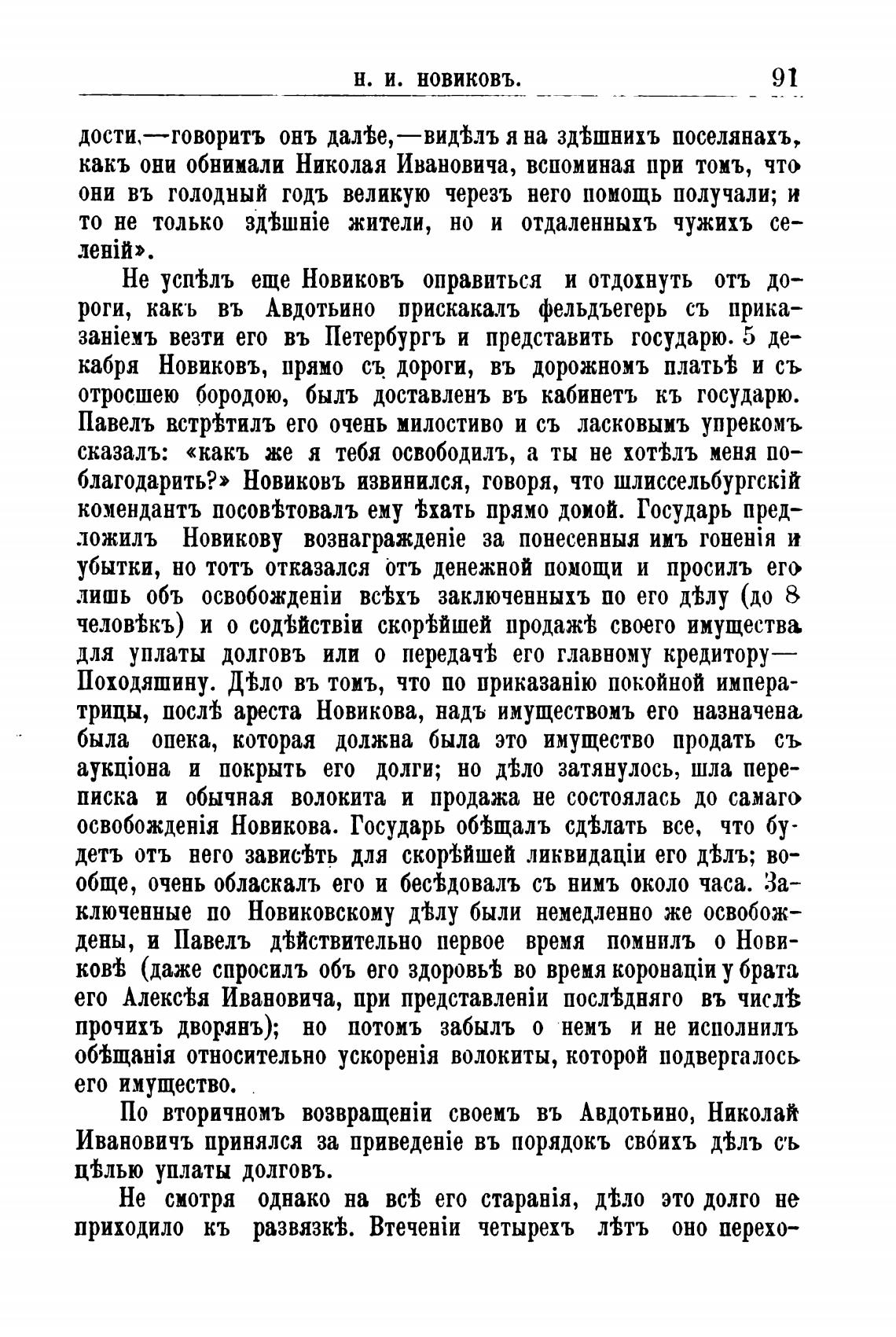 Н. И. НОВИКОВЪ. 91

дости,—говоритъ онъ далѣе,—видѣлъ я на здѣшнихъ поселянахъ, какъ они обнимали Николая Ивановича, вспоминая при томъ, что они въ голодный годъ великую черезъ него помощь получали; и то не только здѣшніе жители, но и отдаленныхъ чужихъ селеній».

Не успѣлъ еще Новиковъ оправиться и отдохнуть отъ дороги, какъ въ Авдотьино прискакалъ фельдъегерь съ приказаніемъ везти его въ Петербургъ и представить государю. 5 декабря Новиковъ, прямо съ дороги, въ дорожномъ платьѣ и съ отросшею бородою, былъ доставленъ въ кабинетъ къ государю. Павелъ встрѣтилъ его очень милостиво и съ ласковымъ упрекомъ сказалъ: «какъ же я тебя освободилъ, а ты не хотѣлъ меня поблагодарить?» Новиковъ извинился, говоря, что шлиссельбургскій комендантъ посовѣтовалъ ему ѣхать прямо домой. Государь предложилъ Новикову вознагражденіе за понесенныя имъ гоненія и убытки, но тотъ отказался отъ денежной помощи и просилъ его лишь объ освобожденіи всѣхъ заключенныхъ по его дѣлу (до 8 человѣкъ) и о содѣйствіи скорѣйшей продажѣ своего имущества для уплаты долговъ или о передачѣ его главному кредитору—Походяшину. Дѣло въ томъ, что по приказанію покойной императрицы, послѣ ареста Новикова, надъ имуществомъ его назначена была опека, которая должна была это имущество продать съ аукціона и покрыть его долги; но дѣло затянулось, шла переписка и обычная волокита и продажа не состоялась до самаго освобожденія Новикова. Государь обѣщалъ сдѣлать все, что будетъ отъ него зависѣть для скорѣйшей ликвидаціи его дѣлъ; вообще, очень обласкалъ его и бесѣдовалъ съ нимъ около часа. Заключенные по Новиковскому дѣлу были немедленно же освобождены, и Павелъ дѣйствительно первое время помнилъ о Новиковѣ (даже спросилъ объ его здоровьѣ во время коронаціи у брата его Алексѣя Ивановича, при представленіи послѣдняго въ числѣ прочихъ дворянъ); но потомъ забылъ о немъ и не исполнилъ обѣщанія относительно ускоренія волокиты, которой подвергалось его имущество.

По вторичномъ возвращеніи своемъ въ Авдотьино, Николай Ивановичъ принялся за приведеніе въ порядокъ своихъ дѣлъ съ цѣлью уплаты долговъ.

Не смотря однако на всѣ его старанія, дѣло это долго не приходило къ развязкѣ. Втеченіи четырехъ лѣтъ оно перехо-